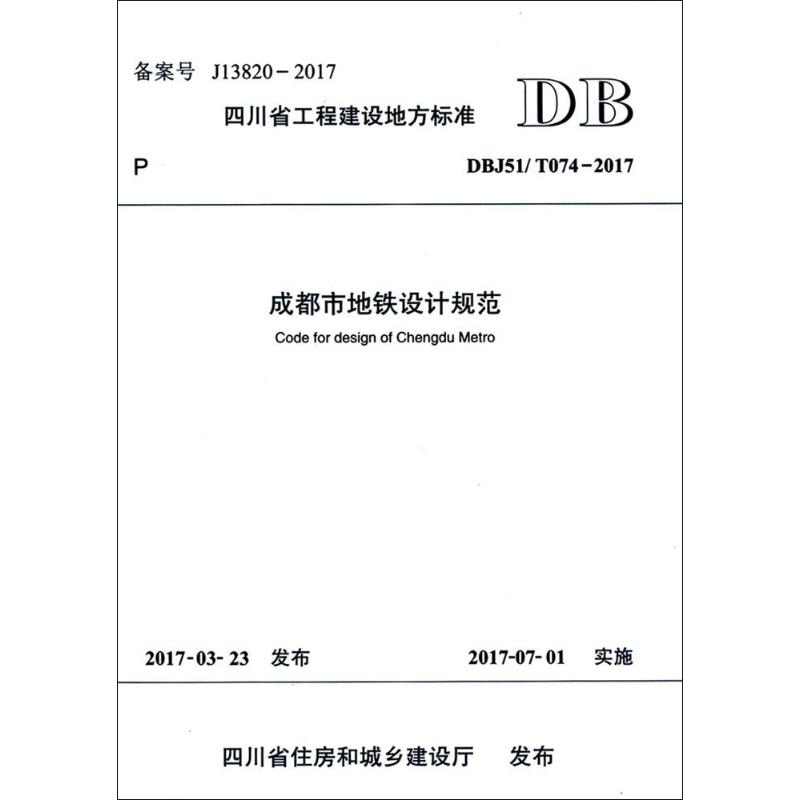 备案号 J13820-2017

四川省工程建设地方标准

DB

P

DBJ51/T074-2017

成都市地铁设计规范

Code for design of Chengdu Metro

2017-03-23 发布

2017-07-01 实施

四川省住房和城乡建设厅 发布